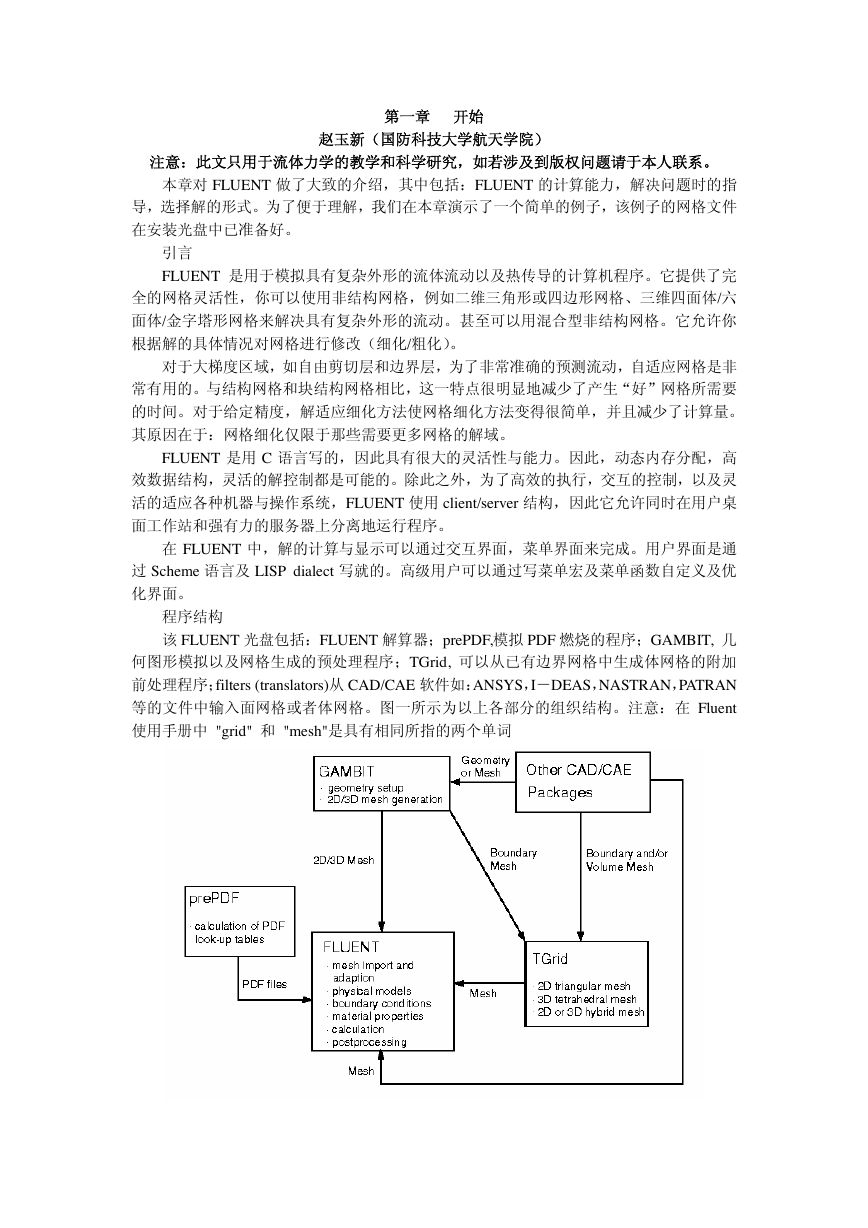 第一章　开始
赵玉新（国防科技大学航天学院）
注意：此文只用于流体力学的教学和科学研究，如若涉及到版权问题请于本人联系。

本章对 FLUENT 做了大致的介绍，其中包括：FLUENT 的计算能力，解决问题时的指导，选择解的形式。为了便于理解，我们在本章演示了一个简单的例子，该例子的网格文件在安装光盘中已准备好。

引言

FLUENT 是用于模拟具有复杂外形的流体流动以及热传导的计算机程序。它提供了完全的网格灵活性，你可以使用非结构网格，例如二维三角形或四边形网格、三维四面体/六面体/金字塔形网格来解决具有复杂外形的流动。甚至可以用混合型非结构网格。它允许你根据解的具体情况对网格进行修改（细化/粗化）。

对于大梯度区域，如自由剪切层和边界层，为了非常准确的预测流动，自适应网格是非常有用的。与结构网格和块结构网格相比，这一特点很明显地减少了产生“好”网格所需要的时间。对于给定精度，解适应细化方法使网格细化方法变得很简单，并且减少了计算量。其原因在于：网格细化仅限于那些需要更多网格的解域。

FLUENT 是用 C 语言写的，因此具有很大的灵活性与能力。因此，动态内存分配，高效数据结构，灵活的解控制都是可能的。除此之外，为了高效的执行，交互的控制，以及灵活的适应各种机器与操作系统，FLUENT 使用 client/server 结构，因此它允许同时在用户桌面工作站和强有力的服务器上分离地运行程序。

在 FLUENT 中，解的计算与显示可以通过交互界面，菜单界面来完成。用户界面是通过 Scheme 语言及 LISP dialect 写就的。高级用户可以通过写菜单宏及菜单函数自定义及优化界面。

程序结构

该 FLUENT 光盘包括：FLUENT 解算器；prePDF,模拟 PDF 燃烧的程序；GAMBIT, 几何图形模拟以及网格生成的预处理程序；TGrid, 可以从已有边界网格中生成体网格的附加前处理程序；filters (translators)从 CAD/CAE 软件如：ANSYS，I－DEAS，NASTRAN，PATRAN 等的文件中输入面网格或者体网格。图一所示为以上各部分的组织结构。注意：在 Fluent 使用手册中 "grid" 和 "mesh"是具有相同所指的两个单词

GAMBIT
· geometry setup
· 2D/3D mesh generation

Geometry or Mesh

Other CAD/CAE Packages

2D/3D Mesh

Boundary Mesh

Boundary and/or Volume Mesh

prePDF
· calculation of PDF look-up tables

PDF files

FLUENT
· mesh import and adaption
· physical models
· boundary conditions
· material properties
· calculation
· postprocessing

Mesh

TGrid
· 2D triangular mesh
· 3D tetrahedral mesh
· 2D or 3D hybrid mesh

Mesh